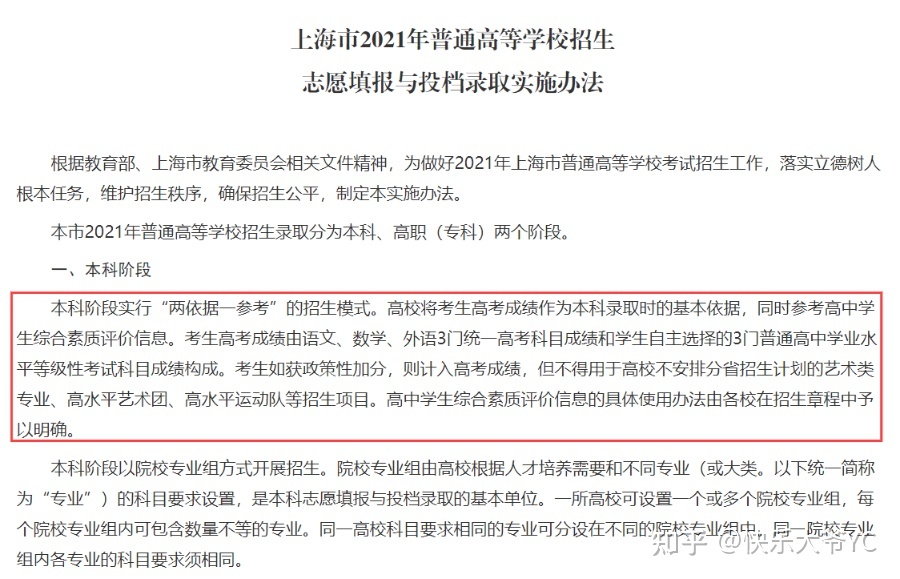 上海市2021年普通高等学校招生
志愿填报与投档录取实施办法

根据教育部、上海市教育委员会相关文件精神，为做好2021年上海市普通高等学校考试招生工作，落实立德树人根本任务，维护招生秩序，确保招生公平，制定本实施办法。

本市2021年普通高等学校招生录取分为本科、高职（专科）两个阶段。

一、本科阶段

本科阶段实行“两依据一参考”的招生模式。高校将考生高考成绩作为本科录取时的基本依据，同时参考高中学生综合素质评价信息。考生高考成绩由语文、数学、外语3门统一高考科目成绩和学生自主选择的3门普通高中学业水平等级性考试科目成绩构成。考生如获政策性加分，则计入高考成绩，但不得用于高校不安排分省招生计划的艺术类专业、高水平艺术团、高水平运动队等招生项目。高中学生综合素质评价信息的具体使用办法由各校在招生章程中予以明确。

本科阶段以院校专业组方式开展招生。院校专业组由高校根据人才培养需要和不同专业（或大类。以下统一简称为“专业”）的科目要求设置，是本科志愿填报与投档录取的基本单位。一所高校可设置一个或多个院校专业组，每个院校专业组内可包含数量不等的专业。同一高校科目要求相同的专业可分设在不同的院校专业组中，同一院校专业组内各专业的科目要求须相同。

知乎 @快乐大爷YC